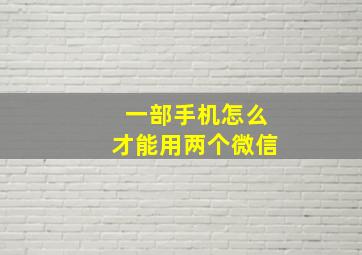 一部手机怎么
才能用两个微信